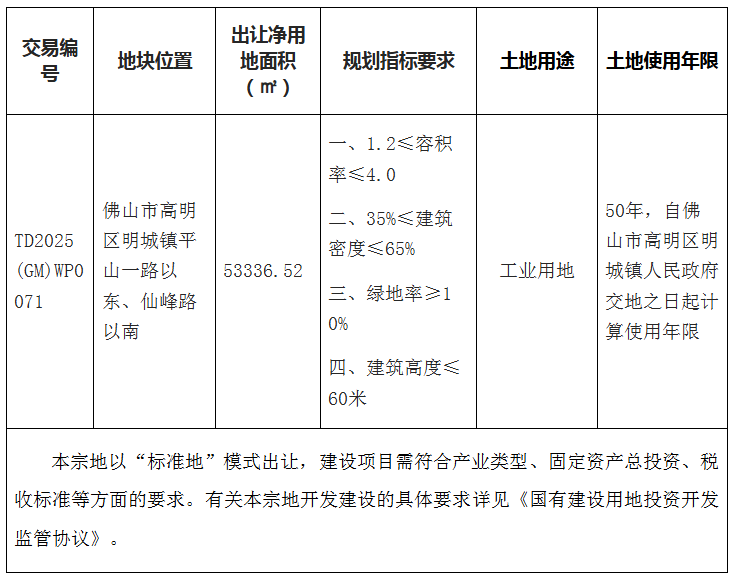 | 交易编号 | 地块位置 | 出让净用地面积（㎡） | 规划指标要求 | 土地用途 | 土地使用年限 |
|---|---|---|---|---|---|
| TD2025(GM)WP0071 | 佛山市高明区明城镇平山一路以东、仙峰路以南 | 53336.52 | 一、1.2≤容积率≤4.0 二、35%≤建筑密度≤65% 三、绿地率≥10% 四、建筑高度≤60米 | 工业用地 | 50年，自佛山市高明区明城镇人民政府交地之日起计算使用年限 |
| 本宗地以“标准地”模式出让，建设项目需符合产业类型、固定资产总投资、税收标准等方面的要求。有关本宗地开发建设的具体要求详见《国有建设用地投资开发监管协议》。 | | | | | |